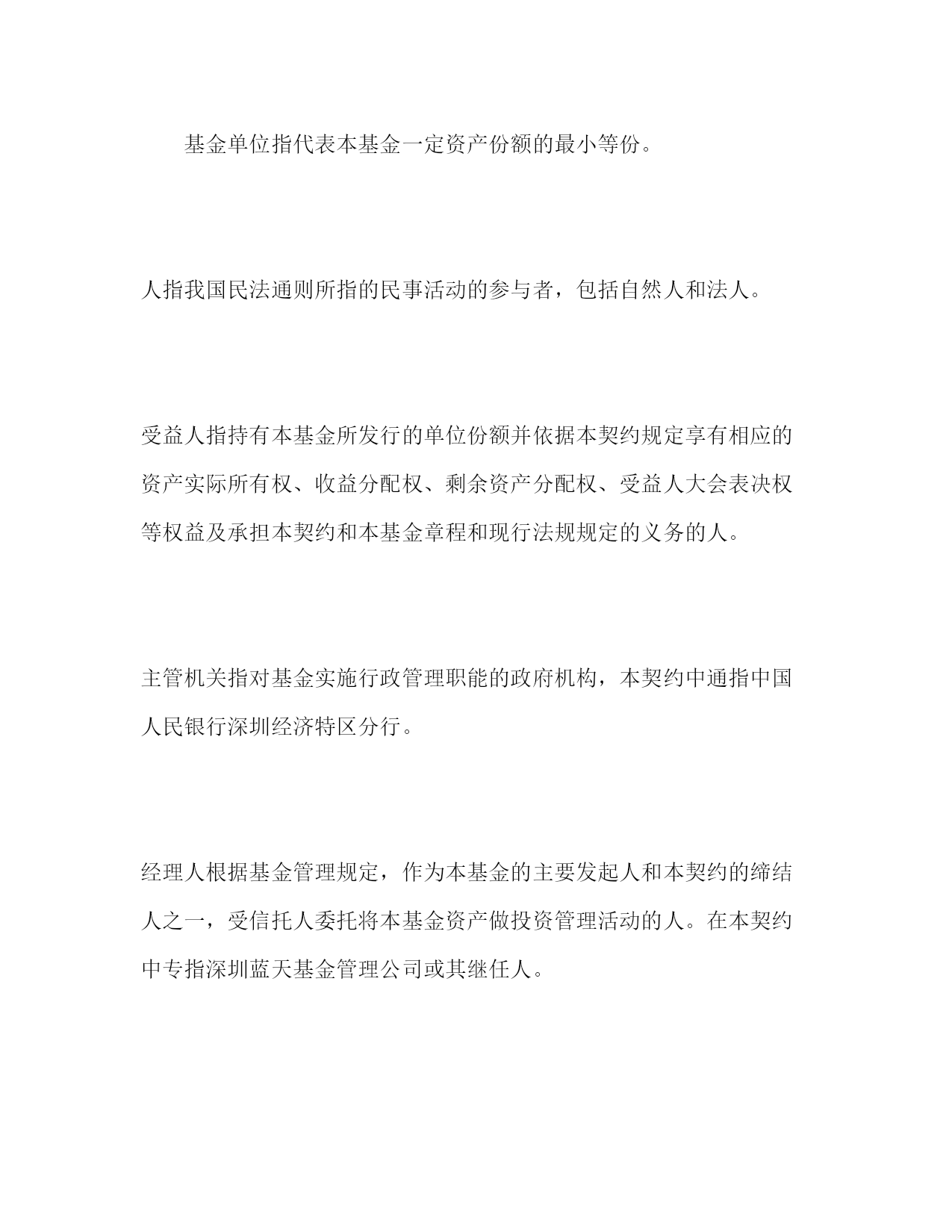 基金单位指代表本基金一定资产份额的最小等份。

人指我国民法通则所指的民事活动的参与者，包括自然人和法人。

受益人指持有本基金所发行的单位份额并依据本契约规定享有相应的资产实际所有权、收益分配权、剩余资产分配权、受益人大会表决权等权益及承担本契约和本基金章程和现行法规规定的义务的人。

主管机关指对基金实施行政管理职能的政府机构，本契约中通指中国人民银行深圳经济特区分行。

经理人根据基金管理规定，作为本基金的主要发起人和本契约的缔结人之一，受信托人委托将本基金资产做投资管理活动的人。在本契约中专指深圳蓝天基金管理公司或其继任人。